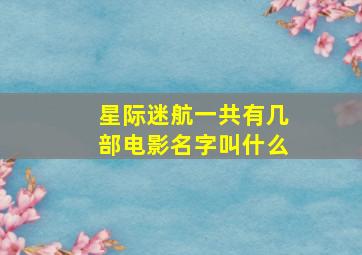 星际迷航一共有几部电影名字叫什么